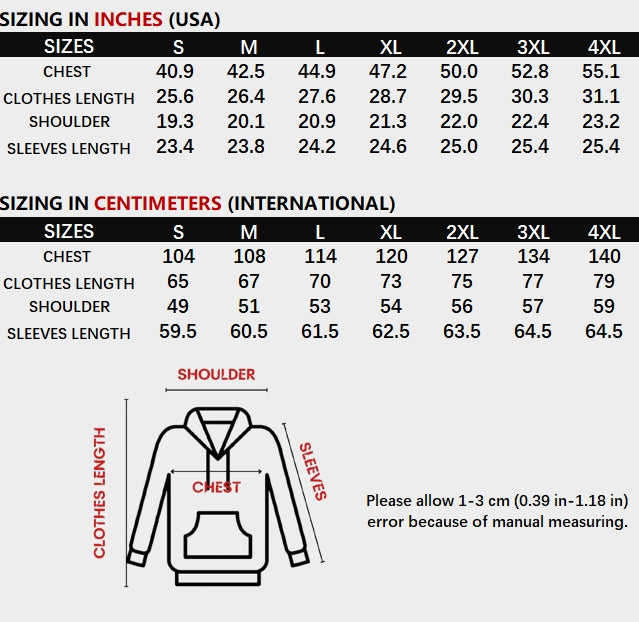 SIZING IN INCHES (USA)

| SIZES | S | M | L | XL | 2XL | 3XL | 4XL |
|---|---|---|---|---|---|---|---|
| CHEST | 40.9 | 42.5 | 44.9 | 47.2 | 50.0 | 52.8 | 55.1 |
| CLOTHES LENGTH | 25.6 | 26.4 | 27.6 | 28.7 | 29.5 | 30.3 | 31.1 |
| SHOULDER | 19.3 | 20.1 | 20.9 | 21.3 | 22.0 | 22.4 | 23.2 |
| SLEEVES LENGTH | 23.4 | 23.8 | 24.2 | 24.6 | 25.0 | 25.4 | 25.4 |

SIZING IN CENTIMETERS (INTERNATIONAL)

| SIZES | S | M | L | XL | 2XL | 3XL | 4XL |
|---|---|---|---|---|---|---|---|
| CHEST | 104 | 108 | 114 | 120 | 127 | 134 | 140 |
| CLOTHES LENGTH | 65 | 67 | 70 | 73 | 75 | 77 | 79 |
| SHOULDER | 49 | 51 | 53 | 54 | 56 | 57 | 59 |
| SLEEVES LENGTH | 59.5 | 60.5 | 61.5 | 62.5 | 63.5 | 64.5 | 64.5 |

SHOULDER
CLOTHES LENGTH
CHEST
SLEEVES

Please allow 1-3 cm (0.39 in-1.18 in) error because of manual measuring.